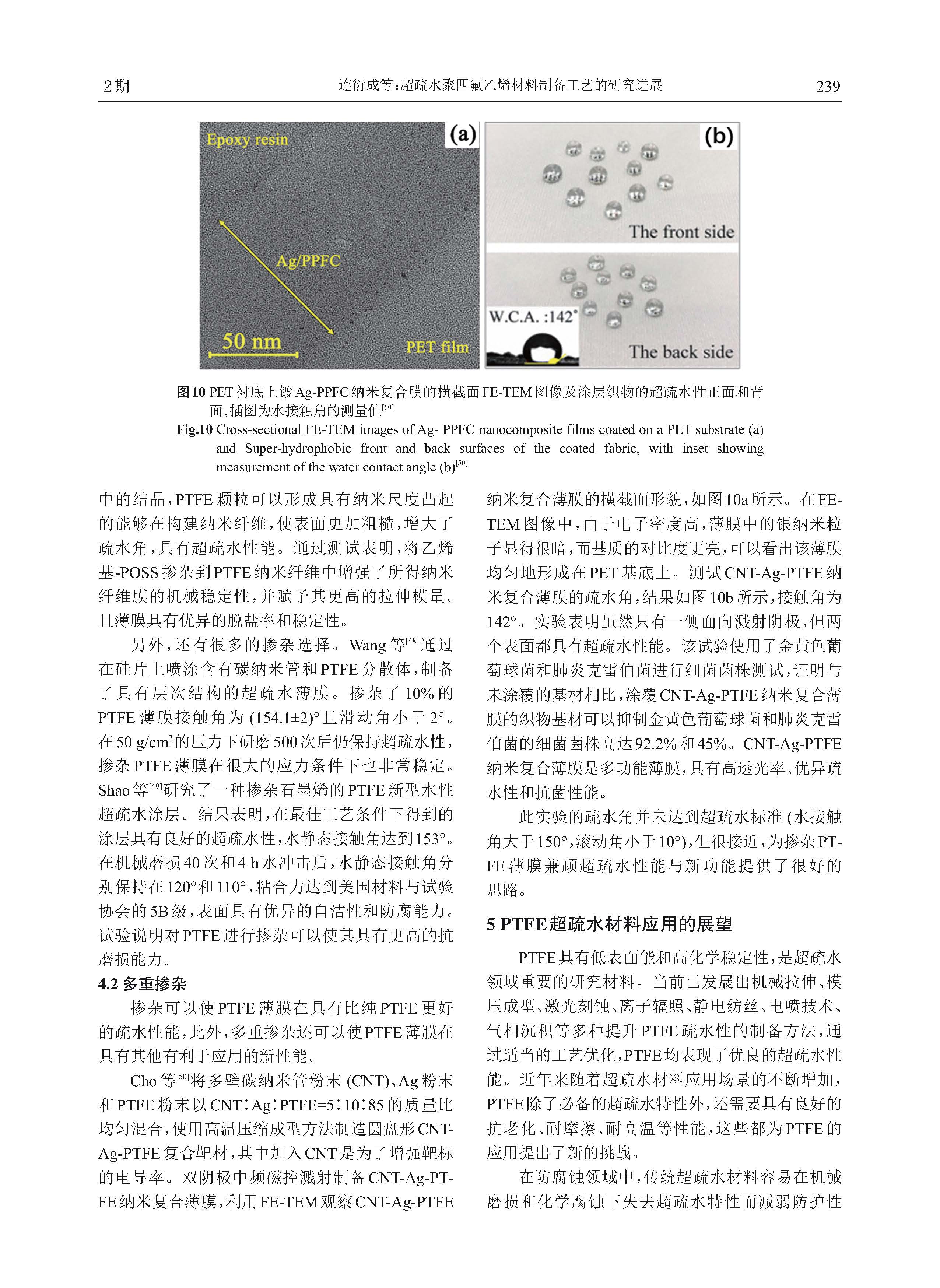 2期　　连衍成等:超疏水聚四氟乙烯材料制备工艺的研究进展　　239

Epoxy resin
(a)
Ag/PPFC
50 nm
PET film

(b)
The front side
W.C.A. :142°
The back side

图10 PET衬底上镀Ag-PPFC纳米复合膜的横截面FE-TEM图像及涂层织物的超疏水性正面和背面,插图为水接触角的测量值$^{[50]}$

Fig.10 Cross-sectional FE-TEM images of Ag- PPFC nanocomposite films coated on a PET substrate (a) and Super-hydrophobic front and back surfaces of the coated fabric, with inset showing measurement of the water contact angle (b)$^{[50]}$

中的结晶,PTFE颗粒可以形成具有纳米尺度凸起的能够在构建纳米纤维,使表面更加粗糙,增大了疏水角,具有超疏水性能。通过测试表明,将乙烯基-POSS掺杂到PTFE纳米纤维中增强了所得纳米纤维膜的机械稳定性,并赋予其更高的拉伸模量。且薄膜具有优异的脱盐率和稳定性。

另外,还有很多的掺杂选择。Wang等$^{[48]}$通过在硅片上喷涂含有碳纳米管和PTFE分散体,制备了具有层次结构的超疏水薄膜。掺杂了10%的PTFE薄膜接触角为(154.1±2)°且滑动角小于2°。在50 g/cm$^2$的压力下研磨500次后仍保持超疏水性,掺杂PTFE薄膜在很大的应力条件下也非常稳定。Shao等$^{[49]}$研究了一种掺杂石墨烯的PTFE新型水性超疏水涂层。结果表明,在最佳工艺条件下得到的涂层具有良好的超疏水性,水静态接触角达到153°。在机械磨损40次和4 h水冲击后,水静态接触角分别保持在120°和110°,粘合力达到美国材料与试验协会的5B级,表面具有优异的自洁性和防腐能力。试验说明对PTFE进行掺杂可以使其具有更高的抗磨损能力。

4.2 多重掺杂

掺杂可以使PTFE薄膜在具有比纯PTFE更好的疏水性能,此外,多重掺杂还可以使PTFE薄膜在具有其他有利于应用的新性能。

Cho等$^{[50]}$将多壁碳纳米管粉末(CNT)、Ag粉末和PTFE粉末以CNT∶Ag∶PTFE=5∶10∶85的质量比均匀混合,使用高温压缩成型方法制造圆盘形CNT-Ag-PTFE复合靶材,其中加入CNT是为了增强靶标的电导率。双阴极中频磁控溅射制备CNT-Ag-PTFE纳米复合薄膜,利用FE-TEM观察CNT-Ag-PTFE纳米复合薄膜的横截面形貌,如图10a所示。在FE-TEM图像中,由于电子密度高,薄膜中的银纳米粒子显得很暗,而基质的对比度更亮,可以看出该薄膜均匀地形成在PET基底上。测试CNT-Ag-PTFE纳米复合薄膜的疏水角,结果如图10b所示,接触角为142°。实验表明虽然只有一侧面向溅射阴极,但两个表面都具有超疏水性能。该试验使用了金黄色葡萄球菌和肺炎克雷伯菌进行细菌菌株测试,证明与未涂覆的基材相比,涂覆CNT-Ag-PTFE纳米复合薄膜的织物基材可以抑制金黄色葡萄球菌和肺炎克雷伯菌的细菌菌株高达92.2%和45%。CNT-Ag-PTFE纳米复合薄膜是多功能薄膜,具有高透光率、优异疏水性和抗菌性能。

此实验的疏水角并未达到超疏水标准(水接触角大于150°,滚动角小于10°),但很接近,为掺杂PTFE薄膜兼顾超疏水性能与新功能提供了很好的思路。

5 PTFE超疏水材料应用的展望

PTFE具有低表面能和高化学稳定性,是超疏水领域重要的研究材料。当前已发展出机械拉伸、模压成型、激光刻蚀、离子辐照、静电纺丝、电喷技术、气相沉积等多种提升PTFE疏水性的制备方法,通过适当的工艺优化,PTFE均表现了优良的超疏水性能。近年来随着超疏水材料应用场景的不断增加,PTFE除了必备的超疏水特性外,还需要具有良好的抗老化、耐摩擦、耐高温等性能,这些都为PTFE的应用提出了新的挑战。

在防腐蚀领域中,传统超疏水材料容易在机械磨损和化学腐蚀下失去超疏水特性而减弱防护性